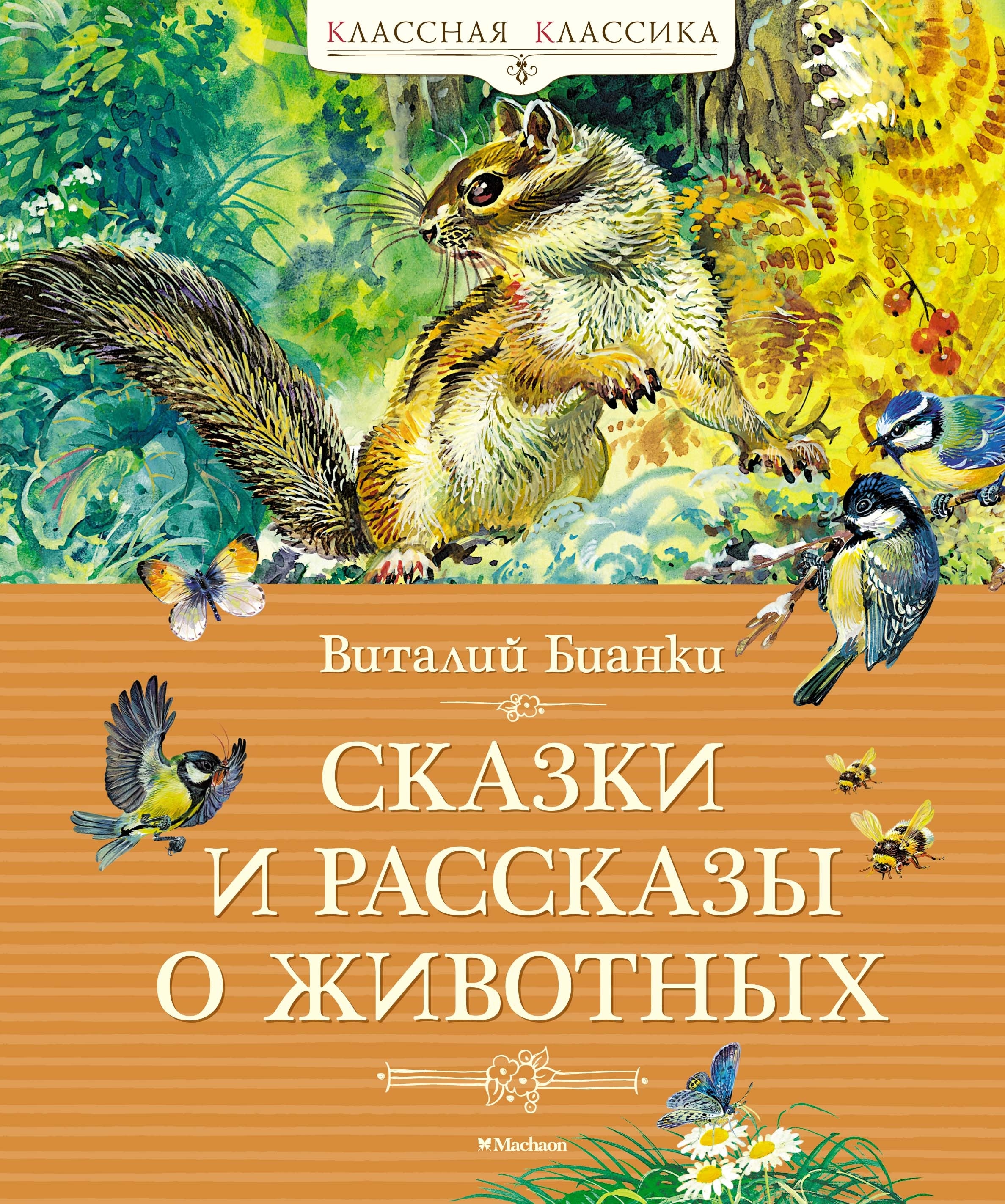 КЛАССНАЯ КЛАССИКА

Виталий Бианки

СКАЗКИ И РАССКАЗЫ О ЖИВОТНЫХ

Machaon